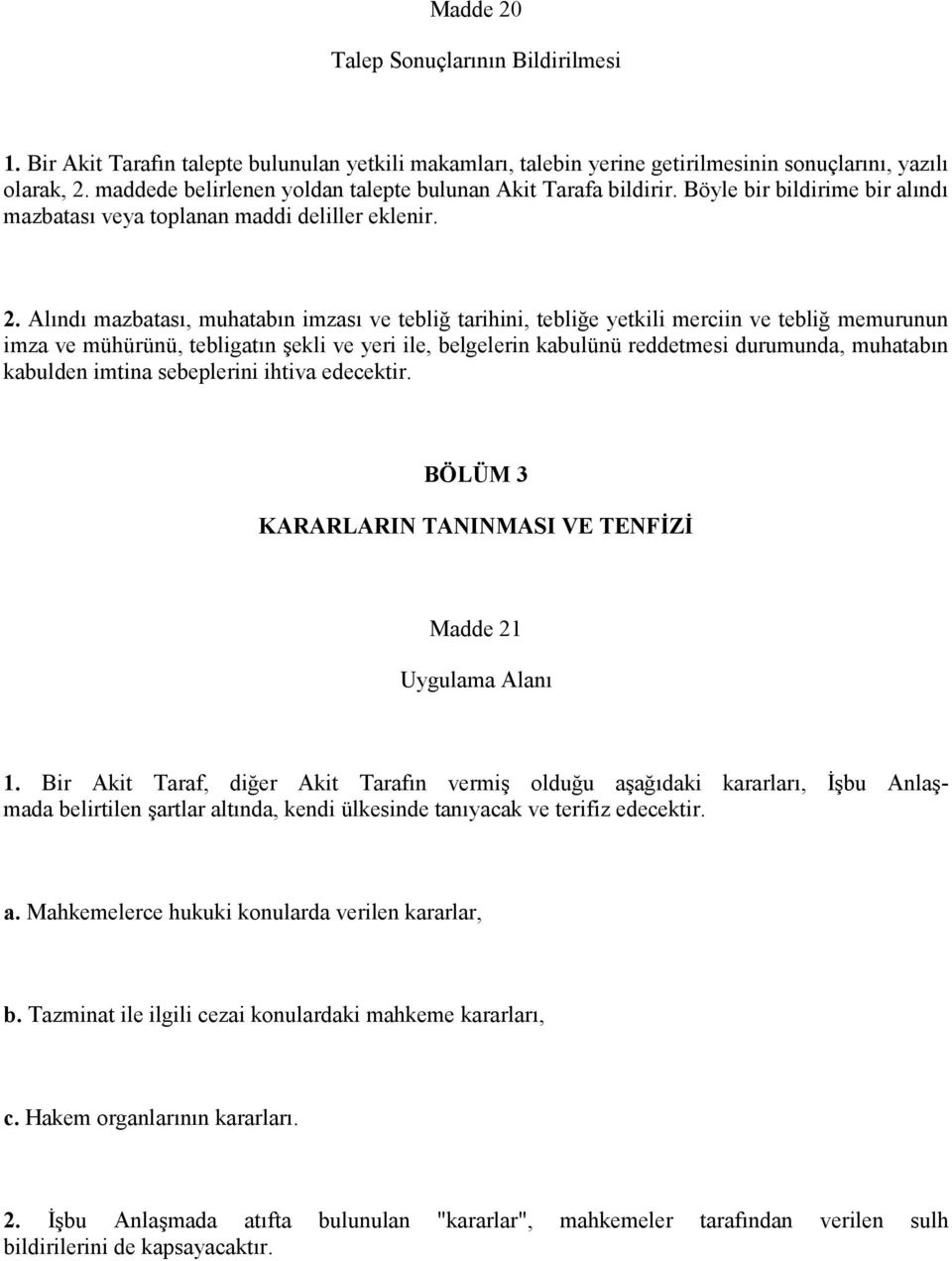 Madde 20

Talep Sonuçlarının Bildirilmesi

1. Bir Akit Tarafın talepte bulunulan yetkili makamları, talebin yerine getirilmesinin sonuçlarını, yazılı olarak, 2. maddede belirlenen yoldan talepte bulunan Akit Tarafa bildirir. Böyle bir bildirime bir alındı mazbatası veya toplanan maddi deliller eklenir.

2. Alındı mazbatası, muhatabın imzası ve tebliğ tarihini, tebliğe yetkili merciin ve tebliğ memurunun imza ve mühürünü, tebligatın şekli ve yeri ile, belgelerin kabulünü reddetmesi durumunda, muhatabın kabulden imtina sebeplerini ihtiva edecektir.

BÖLÜM 3

KARARLARIN TANINMASI VE TENFİZİ

Madde 21

Uygulama Alanı

1. Bir Akit Taraf, diğer Akit Tarafın vermiş olduğu aşağıdaki kararları, İşbu Anlaşmada belirtilen şartlar altında, kendi ülkesinde tanıyacak ve terifiz edecektir.

a. Mahkemelerce hukuki konularda verilen kararlar,

b. Tazminat ile ilgili cezai konulardaki mahkeme kararları,

c. Hakem organlarının kararları.

2. İşbu Anlaşmada atıfta bulunulan "kararlar", mahkemeler tarafından verilen sulh bildirilerini de kapsayacaktır.